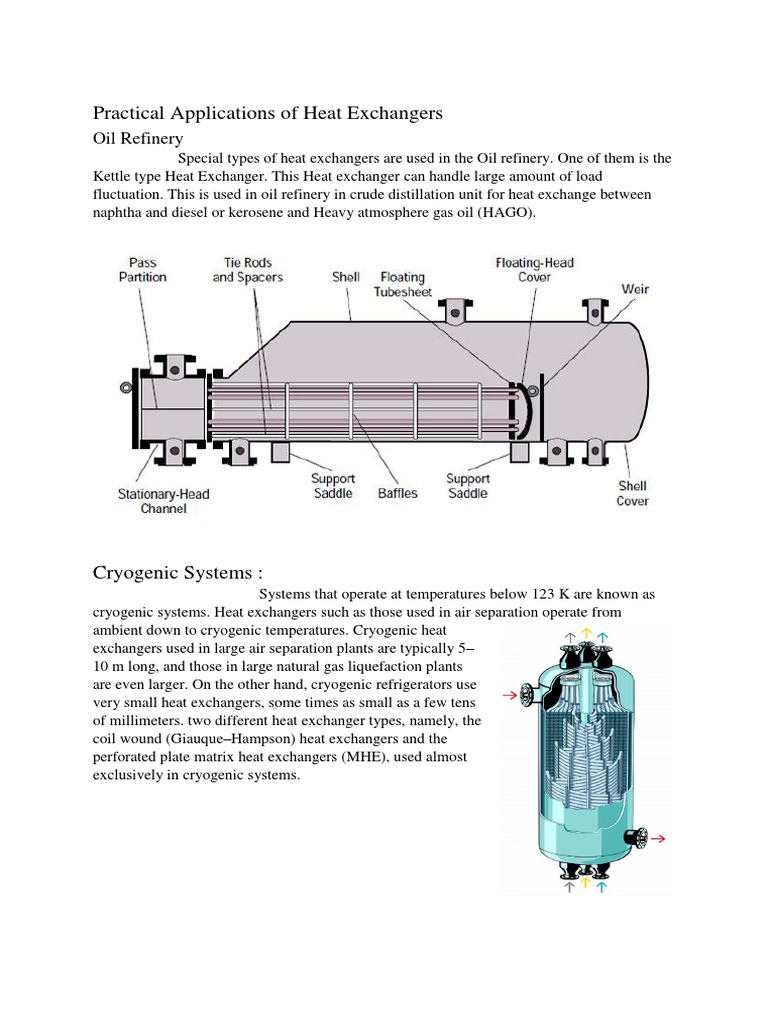 Practical Applications of Heat Exchangers

Oil Refinery

Special types of heat exchangers are used in the Oil refinery. One of them is the Kettle type Heat Exchanger. This Heat exchanger can handle large amount of load fluctuation. This is used in oil refinery in crude distillation unit for heat exchange between naphtha and diesel or kerosene and Heavy atmosphere gas oil (HAGO).

Pass Partition

Tie Rods and Spacers

Shell

Floating Tubesheet

Floating-Head Cover

Weir

Stationary-Head Channel

Support Saddle

Baffles

Support Saddle

Shell Cover

Cryogenic Systems :

Systems that operate at temperatures below 123 K are known as cryogenic systems. Heat exchangers such as those used in air separation operate from ambient down to cryogenic temperatures. Cryogenic heat exchangers used in large air separation plants are typically 5–10 m long, and those in large natural gas liquefaction plants are even larger. On the other hand, cryogenic refrigerators use very small heat exchangers, some times as small as a few tens of millimeters. two different heat exchanger types, namely, the coil wound (Giauque–Hampson) heat exchangers and the perforated plate matrix heat exchangers (MHE), used almost exclusively in cryogenic systems.